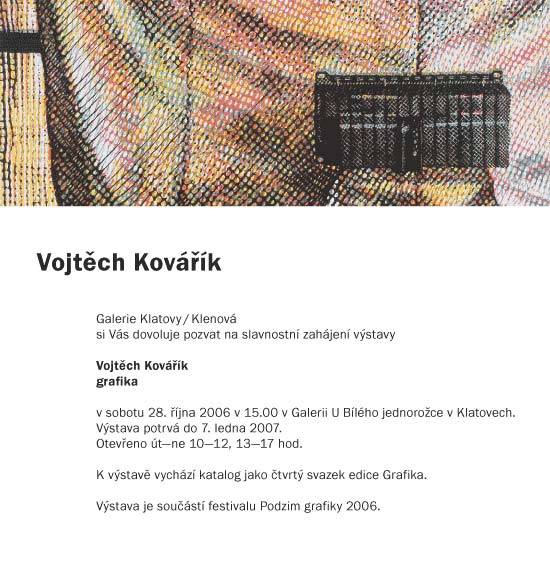 Vojtěch Kovářík

Galerie Klatovy / Klenová
si Vás dovoluje pozvat na slavnostní zahájení výstavy

Vojtěch Kovářík
grafika

v sobotu 28. října 2006 v 15.00 v Galerii U Bílého jednorožce v Klatovech.
Výstava potrvá do 7. ledna 2007.
Otevřeno út—ne 10—12, 13—17 hod.

K výstavě vychází katalog jako čtvrtý svazek edice Grafika.

Výstava je součástí festivalu Podzim grafiky 2006.